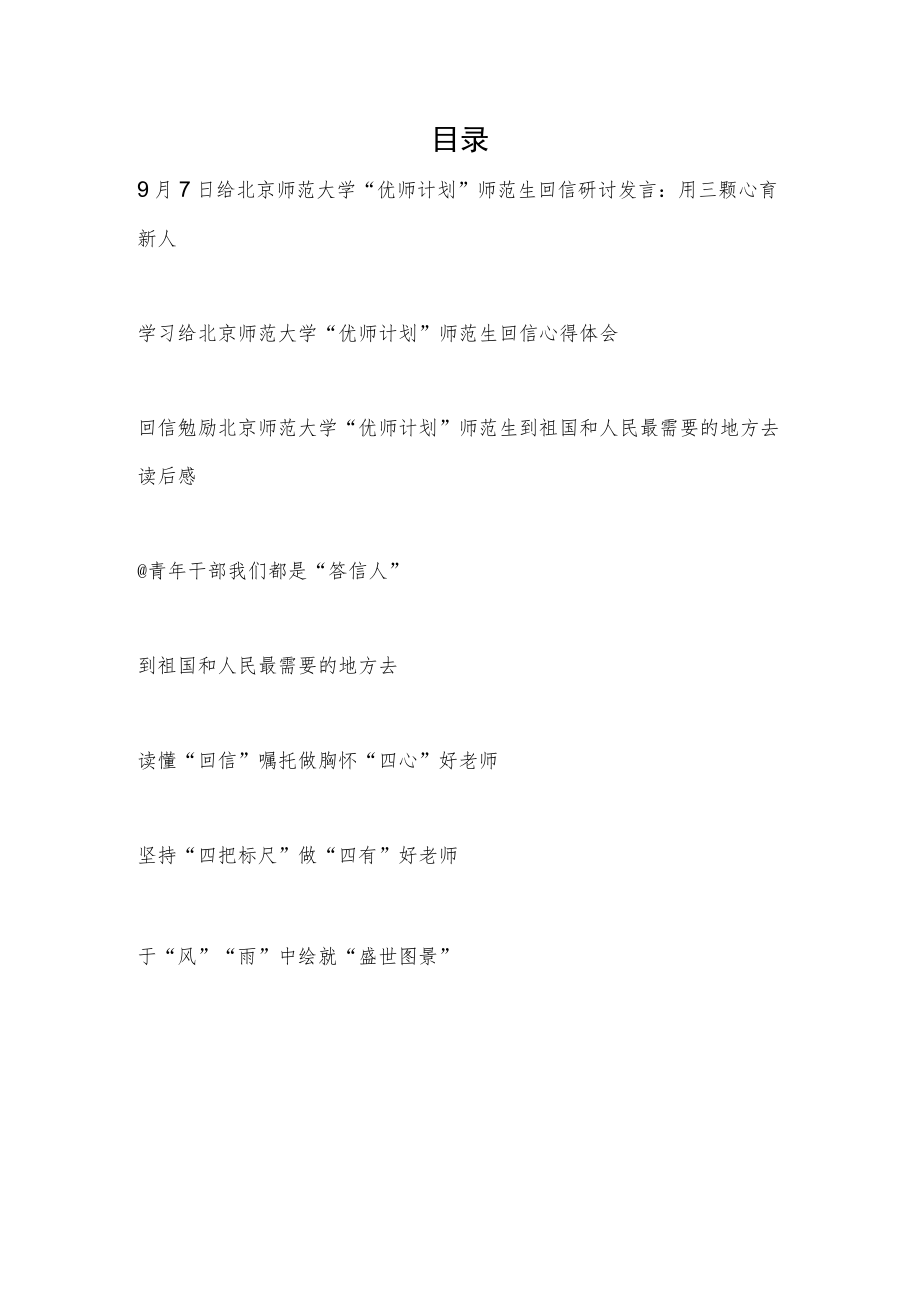 目录

9月7日给北京师范大学“优师计划”师范生回信研讨发言：用三颗心育新人

学习给北京师范大学“优师计划”师范生回信心得体会

回信勉励北京师范大学“优师计划”师范生到祖国和人民最需要的地方去读后感

@青年干部我们都是“答信人”

到祖国和人民最需要的地方去

读懂“回信”嘱托做胸怀“四心”好老师

坚持“四把标尺”做“四有”好老师

于“风”“雨”中绘就“盛世图景”